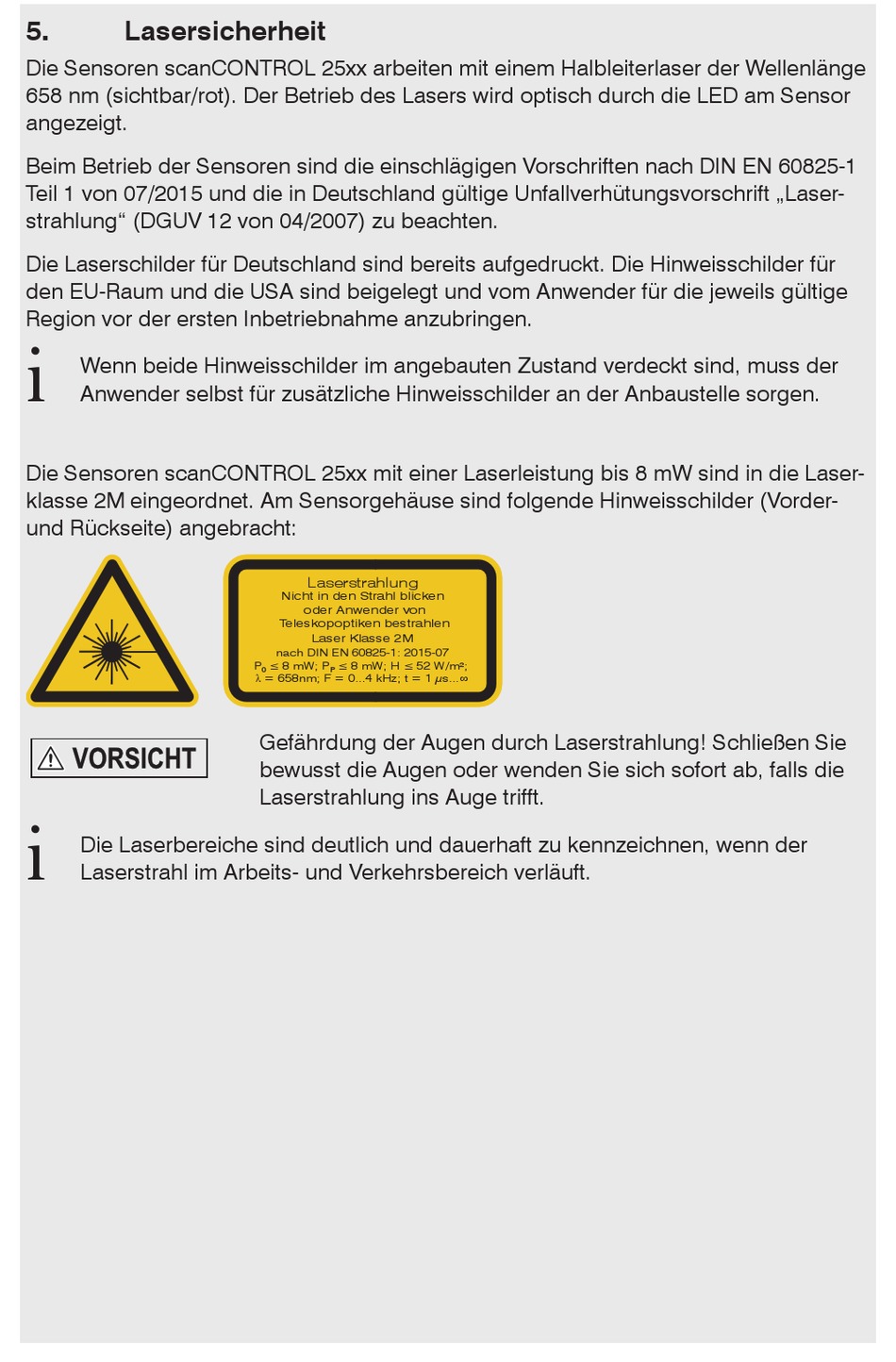 5. Lasersicherheit

Die Sensoren scanCONTROL 25xx arbeiten mit einem Halbleiterlaser der Wellenlänge 658 nm (sichtbar/rot). Der Betrieb des Lasers wird optisch durch die LED am Sensor angezeigt.

Beim Betrieb der Sensoren sind die einschlägigen Vorschriften nach DIN EN 60825-1 Teil 1 von 07/2015 und die in Deutschland gültige Unfallverhütungsvorschrift „Laserstrahlung“ (DGUV 12 von 04/2007) zu beachten.

Die Laserschilder für Deutschland sind bereits aufgedruckt. Die Hinweisschilder für den EU-Raum und die USA sind beigelegt und vom Anwender für die jeweils gültige Region vor der ersten Inbetriebnahme anzubringen.

i Wenn beide Hinweisschilder im angebauten Zustand verdeckt sind, muss der Anwender selbst für zusätzliche Hinweisschilder an der Anbaustelle sorgen.

Die Sensoren scanCONTROL 25xx mit einer Laserleistung bis 8 mW sind in die Laserklasse 2M eingeordnet. Am Sensorgehäuse sind folgende Hinweisschilder (Vorder- und Rückseite) angebracht:

Laserstrahlung
Nicht in den Strahl blicken
oder Anwender von
Teleskopoptiken bestrahlen
Laser Klasse 2M
nach DIN EN 60825-1: 2015-07
$P_0 \leq 8$ mW; $P_P \leq 8$ mW; $H \leq 52$ W/m²;
$\lambda = 658$nm; F = 0...4 kHz; t = 1 $\mu$s...$\infty$

VORSICHT

Gefährdung der Augen durch Laserstrahlung! Schließen Sie bewusst die Augen oder wenden Sie sich sofort ab, falls die Laserstrahlung ins Auge trifft.

i Die Laserbereiche sind deutlich und dauerhaft zu kennzeichnen, wenn der Laserstrahl im Arbeits- und Verkehrsbereich verläuft.